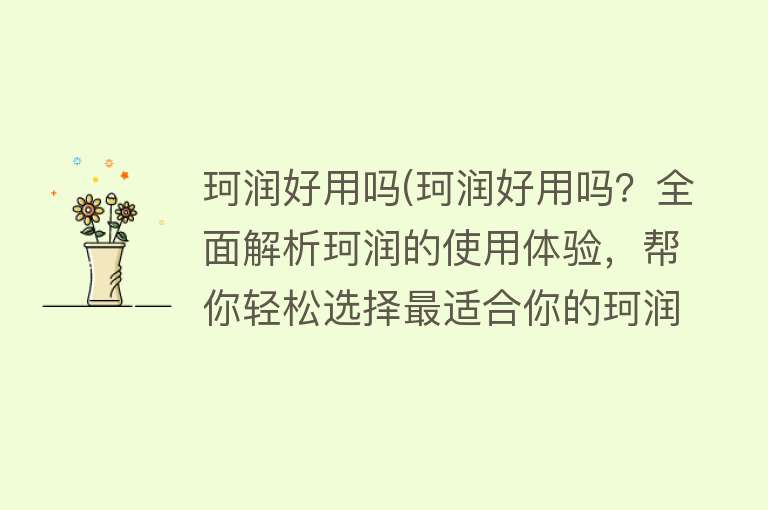 珂润好用吗(珂润好用吗？全面解析珂润的使用体验，帮你轻松选择最适合你的珂润